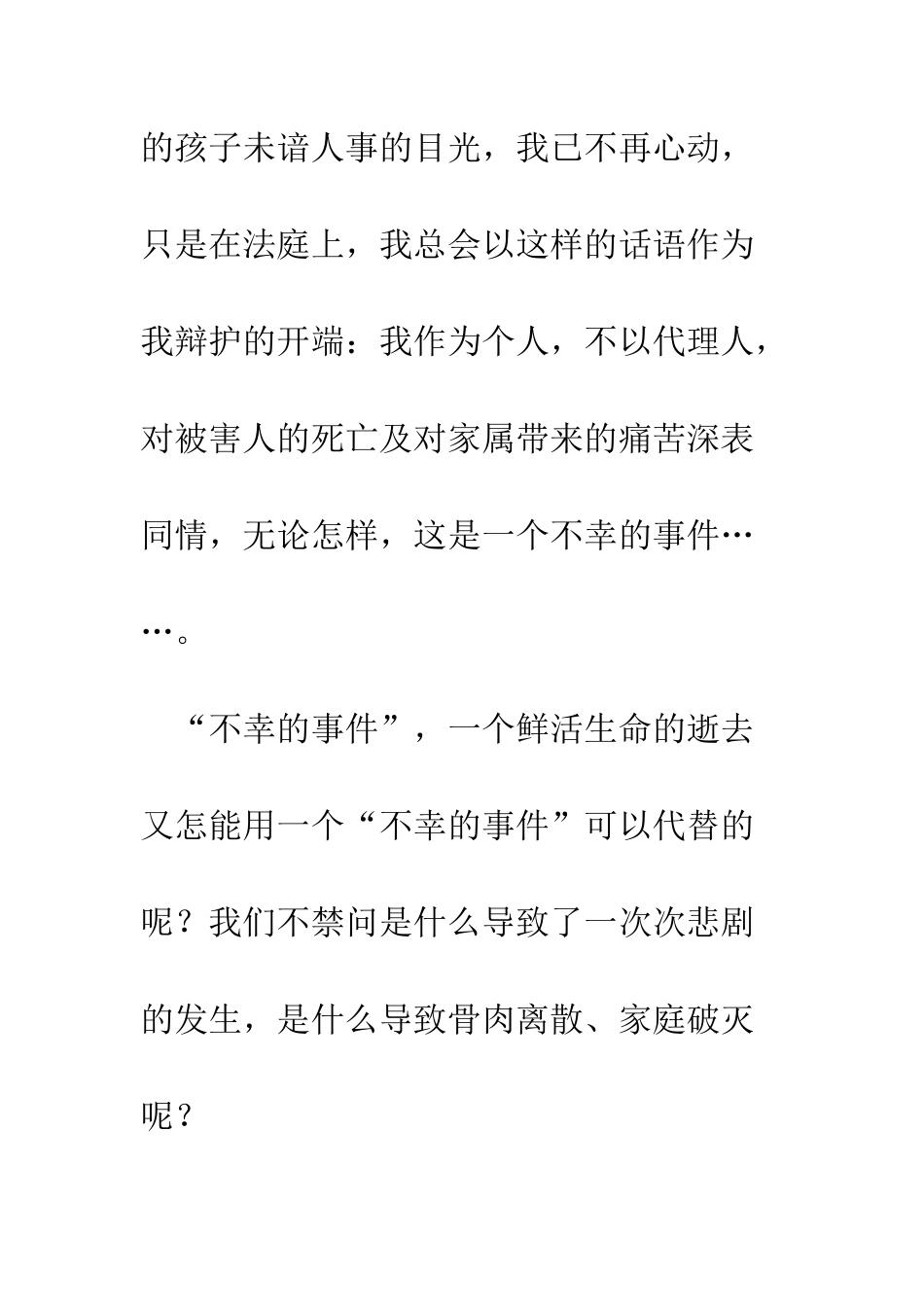 的孩子未谙人事的目光，我已不再心动，只是在法庭上，我总会以这样的话语作为我辩护的开端：我作为个人，不以代理人，对被害人的死亡及对家属带来的痛苦深表同情，无论怎样，这是一个不幸的事件……。

“不幸的事件”，一个鲜活生命的逝去又怎能用一个“不幸的事件”可以代替的呢？我们不禁问是什么导致了一次次悲剧的发生，是什么导致骨肉离散、家庭破灭呢？